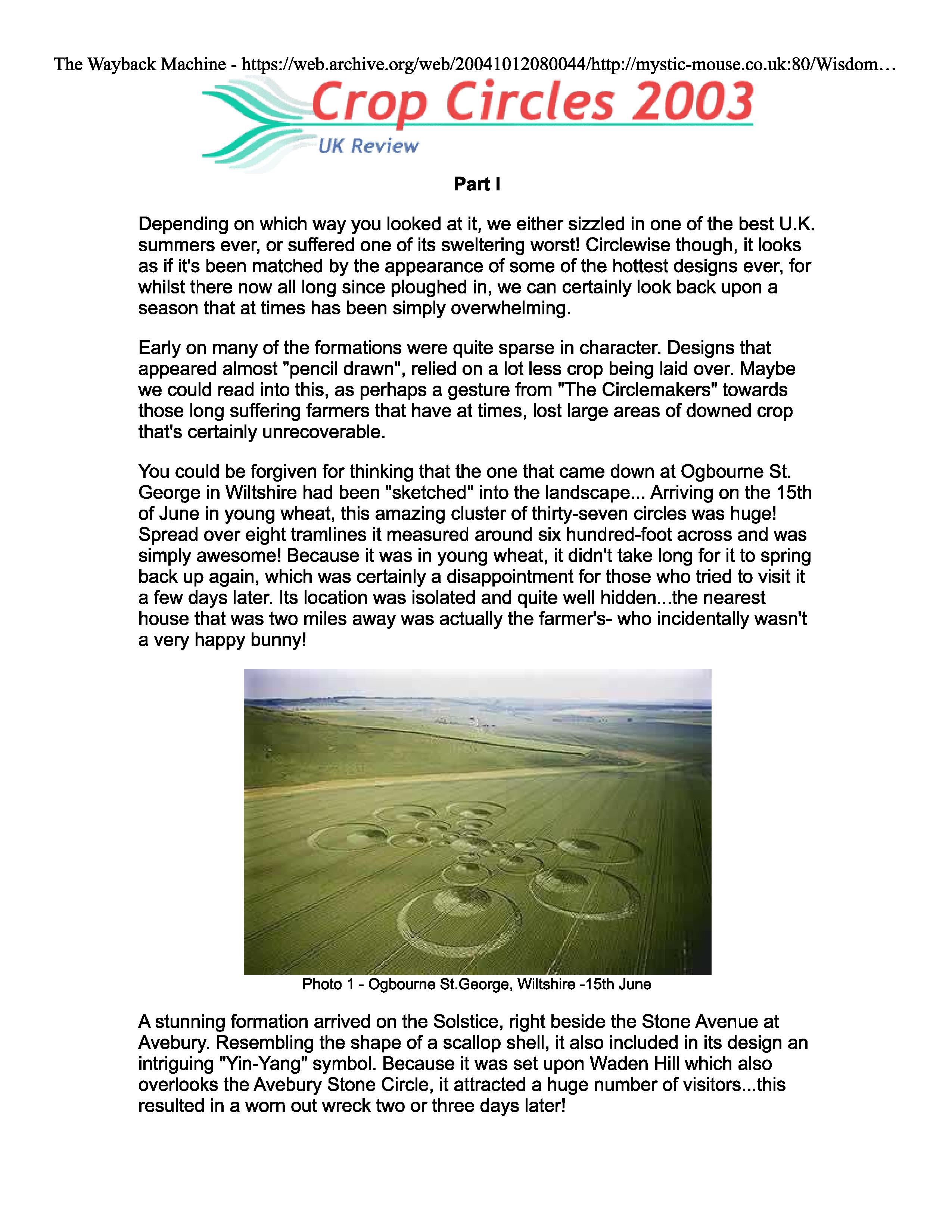 The Wayback Machine - https://web.archive.org/web/20041012080044/http://mystic-mouse.co.uk:80/Wisdom…

Crop Circles 2003
UK Review

Part I

Depending on which way you looked at it, we either sizzled in one of the best U.K. summers ever, or suffered one of its sweltering worst! Circlewise though, it looks as if it's been matched by the appearance of some of the hottest designs ever, for whilst there now all long since ploughed in, we can certainly look back upon a season that at times has been simply overwhelming.

Early on many of the formations were quite sparse in character. Designs that appeared almost "pencil drawn", relied on a lot less crop being laid over. Maybe we could read into this, as perhaps a gesture from "The Circlemakers" towards those long suffering farmers that have at times, lost large areas of downed crop that's certainly unrecoverable.

You could be forgiven for thinking that the one that came down at Ogbourne St. George in Wiltshire had been "sketched" into the landscape... Arriving on the 15th of June in young wheat, this amazing cluster of thirty-seven circles was huge! Spread over eight tramlines it measured around six hundred-foot across and was simply awesome! Because it was in young wheat, it didn't take long for it to spring back up again, which was certainly a disappointment for those who tried to visit it a few days later. Its location was isolated and quite well hidden...the nearest house that was two miles away was actually the farmer's- who incidentally wasn't a very happy bunny!

Photo 1 - Ogbourne St.George, Wiltshire -15th June

A stunning formation arrived on the Solstice, right beside the Stone Avenue at Avebury. Resembling the shape of a scallop shell, it also included in its design an intriguing "Yin-Yang" symbol. Because it was set upon Waden Hill which also overlooks the Avebury Stone Circle, it attracted a huge number of visitors...this resulted in a worn out wreck two or three days later!